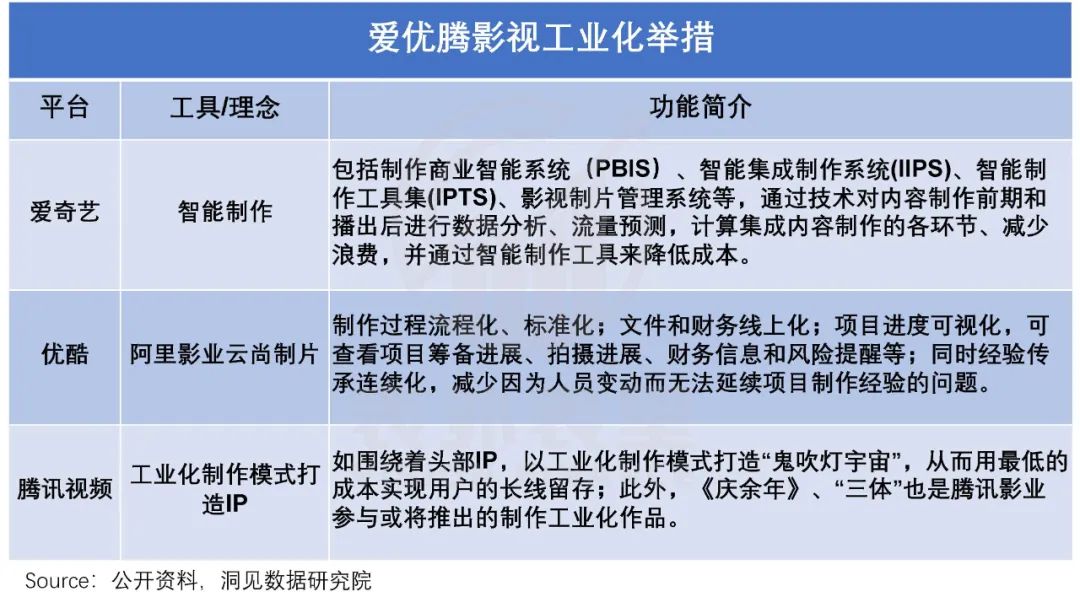 爱优腾影视工业化举措

| 平台 | 工具/理念 | 功能简介 |
|---|---|---|
| 爱奇艺 | 智能制作 | 包括制作商业智能系统（PBIS）、智能集成制作系统(IIPS)、智能制作工具集(IPTS)、影视制片管理系统等，通过技术对内容制作前期和播出后进行数据分析、流量预测，计算集成内容制作的各环节、减少浪费，并通过智能制作工具来降低成本。 |
| 优酷 | 阿里影业云尚制片 | 制作过程流程化、标准化；文件和财务线上化；项目进度可视化，可查看项目筹备进展、拍摄进展、财务信息和风险提醒等；同时经验传承连续化，减少因为人员变动而无法延续项目制作经验的问题。 |
| 腾讯视频 | 工业化制作模式打造IP | 如围绕着头部IP，以工业化制作模式打造“鬼吹灯宇宙”，从而用最低的成本实现用户的长线留存；此外，《庆余年》、“三体”也是腾讯影业参与或将推出的制作工业化作品。 |

Source：公开资料，洞见数据研究院